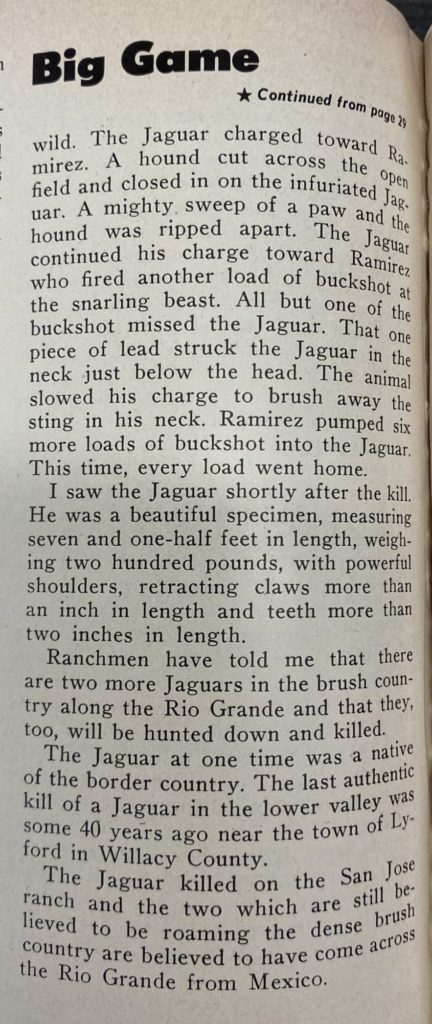 Big Game

★ Continued from page 29

wild. The Jaguar charged toward Ramirez. A hound cut across the open field and closed in on the infuriated Jaguar. A mighty sweep of a paw and the hound was ripped apart. The Jaguar continued his charge toward Ramirez who fired another load of buckshot at the snarling beast. All but one of the buckshot missed the Jaguar. That one piece of lead struck the Jaguar in the neck just below the head. The animal slowed his charge to brush away the sting in his neck. Ramirez pumped six more loads of buckshot into the Jaguar. This time, every load went home.

I saw the Jaguar shortly after the kill. He was a beautiful specimen, measuring seven and one-half feet in length, weighing two hundred pounds, with powerful shoulders, retracting claws more than an inch in length and teeth more than two inches in length.

Ranchmen have told me that there are two more Jaguars in the brush country along the Rio Grande and that they, too, will be hunted down and killed.

The Jaguar at one time was a native of the border country. The last authentic kill of a Jaguar in the lower valley was some 40 years ago near the town of Lyford in Willacy County.

The Jaguar killed on the San Jose ranch and the two which are still believed to be roaming the dense brush country are believed to have come across the Rio Grande from Mexico.